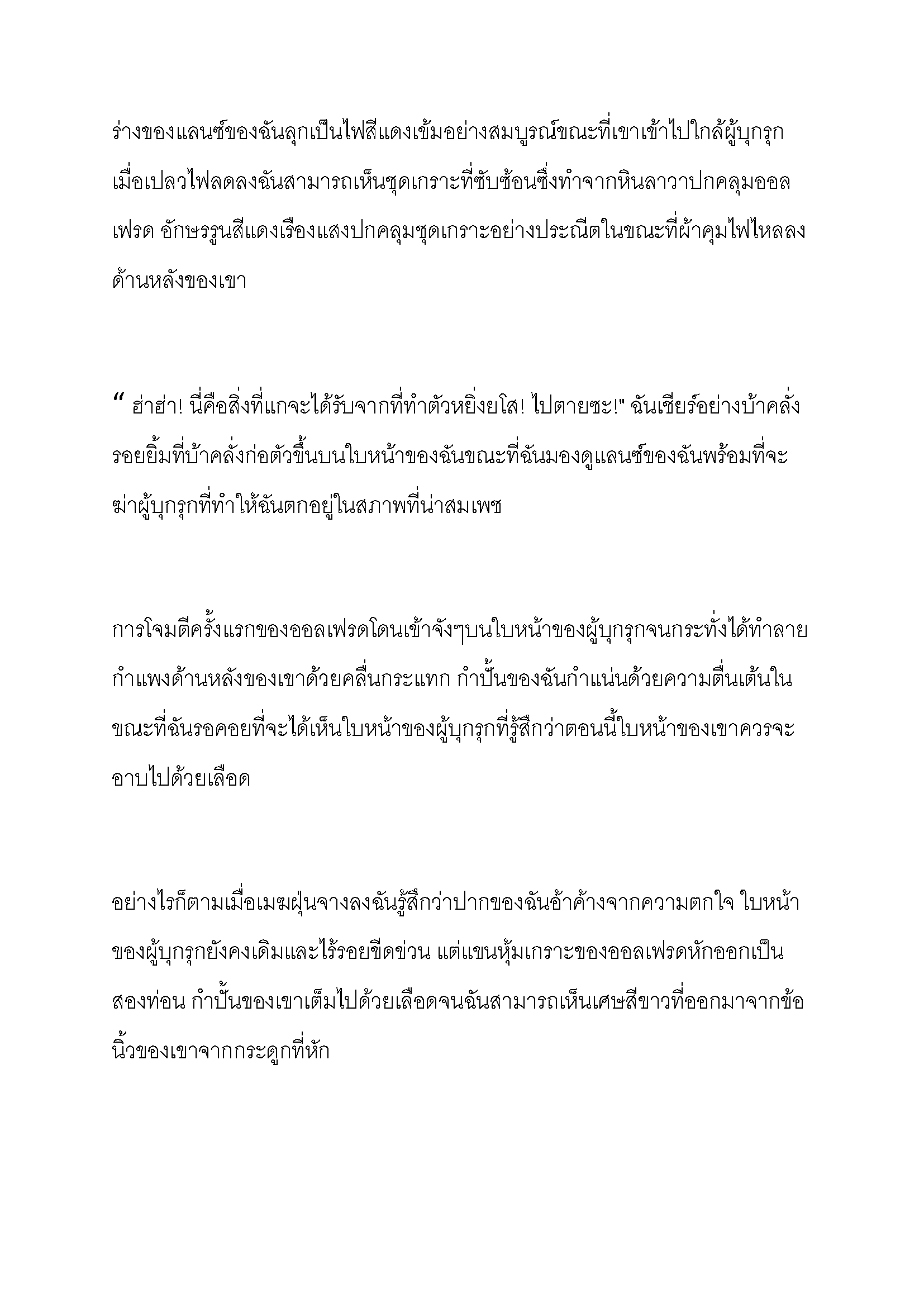 ร่างของแลนซ์ของฉันลุกเป็นไฟสีแดงเข้มอย่างสมบูรณ์ขณะที่เขาเข้าไปใกล้ผู้บุกรุก เมื่อเปลวไฟลดลงฉันสามารถเห็นชุดเกราะที่ซับซ้อนซึ่งทำจากหินลาวาปกคลุมออลเฟรด อักษรรูนสีแดงเรืองแสงปกคลุมชุดเกราะอย่างประณีตในขณะที่ผ้าคุมไฟไหลลงด้านหลังของเขา

“ ฮ่าฮ่า! นี่คือสิ่งที่แกจะได้รับจากที่ทำตัวหยิ่งยโส! ไปตายซะ!" ฉันเชียร์อย่างบ้าคลั่ง รอยยิ้มที่บ้าคลั่งก่อตัวขึ้นบนใบหน้าของฉันขณะที่ฉันมองดูแลนซ์ของฉันพร้อมที่จะฆ่าผู้บุกรุกที่ทำให้ฉันตกอยู่ในสภาพที่น่าสมเพช

การโจมตีครั้งแรกของออลเฟรดโดนเข้าจังๆบนใบหน้าของผู้บุกรุกจนกระทั่งได้ทำลายกำแพงด้านหลังของเขาด้วยคลื่นกระแทก กำปั้นของฉันกำแน่นด้วยความตื่นเต้นในขณะที่ฉันรอคอยที่จะได้เห็นใบหน้าของผู้บุกรุกที่รู้สึกว่าตอนนี้ใบหน้าของเขาควรจะอาบไปด้วยเลือด

อย่างไรก็ตามเมื่อเมฆฝุ่นจางลงฉันรู้สึกว่าปากของฉันอ้าค้างจากความตกใจ ใบหน้าของผู้บุกรุกยังคงเดิมและไร้รอยขีดข่วน แต่แขนหุ้มเกราะของออลเฟรดหักออกเป็นสองท่อน กำปั้นของเขาเต็มไปด้วยเลือดจนฉันสามารถเห็นเศษสีขาวที่ออกมาจากข้อนิ้วของเขาจากกระดูกที่หัก